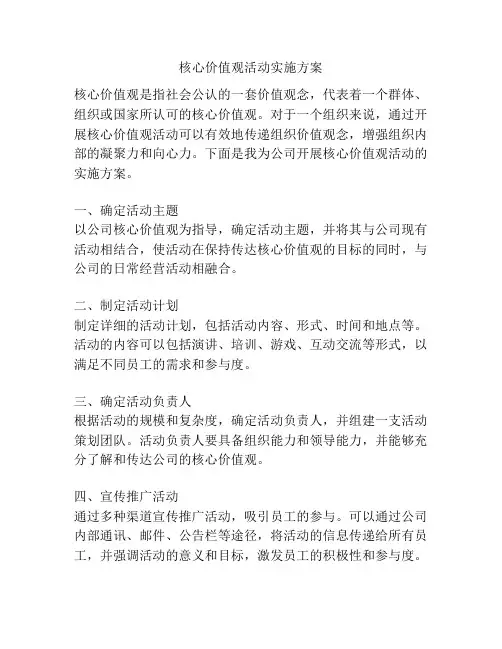 核心价值观活动实施方案

核心价值观是指社会公认的一套价值观念，代表着一个群体、组织或国家所认可的核心价值观。对于一个组织来说，通过开展核心价值观活动可以有效地传递组织价值观念，增强组织内部的凝聚力和向心力。下面是我为公司开展核心价值观活动的实施方案。

一、确定活动主题
以公司核心价值观为指导，确定活动主题，并将其与公司现有活动相结合，使活动在保持传达核心价值观的目标的同时，与公司的日常经营活动相融合。

二、制定活动计划
制定详细的活动计划，包括活动内容、形式、时间和地点等。活动的内容可以包括演讲、培训、游戏、互动交流等形式，以满足不同员工的需求和参与度。

三、确定活动负责人
根据活动的规模和复杂度，确定活动负责人，并组建一支活动策划团队。活动负责人要具备组织能力和领导能力，并能够充分了解和传达公司的核心价值观。

四、宣传推广活动
通过多种渠道宣传推广活动，吸引员工的参与。可以通过公司内部通讯、邮件、公告栏等途径，将活动的信息传递给所有员工，并强调活动的意义和目标，激发员工的积极性和参与度。